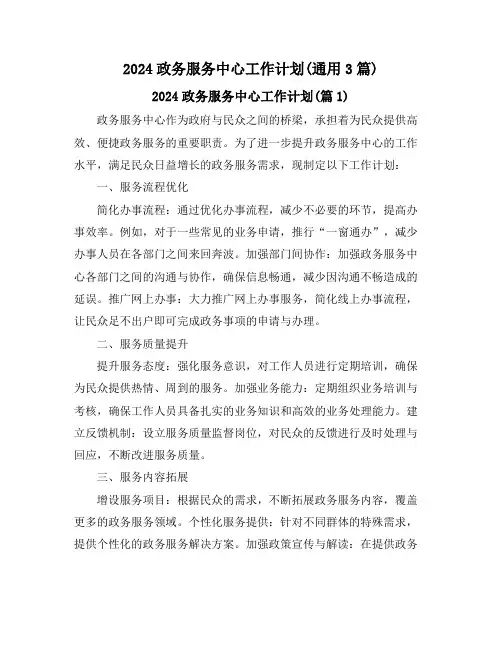 2024 政务服务中心工作计划(通用 3 篇)

2024 政务服务中心工作计划(篇 1)

政务服务中心作为政府与民众之间的桥梁，承担着为民众提供高效、便捷政务服务的重要职责。为了进一步提升政务服务中心的工作水平，满足民众日益增长的政务服务需求，现制定以下工作计划：

一、服务流程优化

简化办事流程：通过优化办事流程，减少不必要的环节，提高办事效率。例如，对于一些常见的业务申请，推行“一窗通办”，减少办事人员在各部门之间来回奔波。加强部门间协作：加强政务服务中心各部门之间的沟通与协作，确保信息畅通，减少因沟通不畅造成的延误。推广网上办事：大力推广网上办事服务，简化线上办事流程，让民众足不出户即可完成政务事项的申请与办理。

二、服务质量提升

提升服务态度：强化服务意识，对工作人员进行定期培训，确保为民众提供热情、周到的服务。加强业务能力：定期组织业务培训与考核，确保工作人员具备扎实的业务知识和高效的业务处理能力。建立反馈机制：设立服务质量监督岗位，对民众的反馈进行及时处理与回应，不断改进服务质量。

三、服务内容拓展

增设服务项目：根据民众的需求，不断拓展政务服务内容，覆盖更多的政务服务领域。个性化服务提供：针对不同群体的特殊需求，提供个性化的政务服务解决方案。加强政策宣传与解读：在提供政务